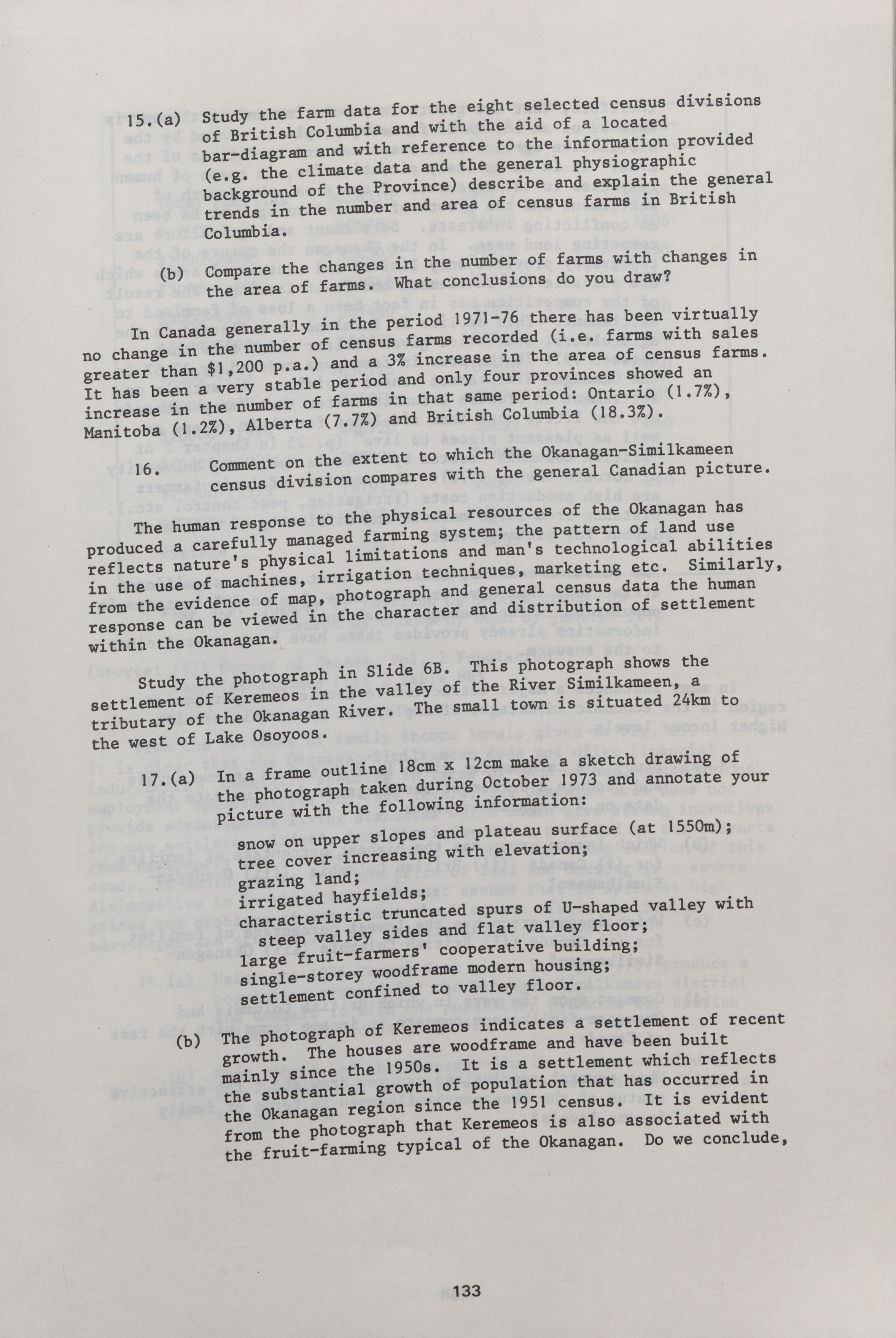 15.(a) Study the farm data for the eight selected census divisions of British Columbia and with the aid of a located bar-diagram and with reference to the information provided (e.g. the climate data and the general physiographic background of the Province) describe and explain the general trends in the number and area of census farms in British Columbia.

(b) Compare the changes in the number of farms with changes in the area of farms. What conclusions do you draw?

In Canada generally in the period 1971-76 there has been virtually no change in the number of census farms recorded (i.e. farms with sales greater than $1,200 p.a.) and a 3% increase in the area of census farms. It has been a very stable period and only four provinces showed an increase in the number of farms in that same period: Ontario (1.7%), Manitoba (1.2%), Alberta (7.7%) and British Columbia (18.3%).

16. Comment on the extent to which the Okanagan-Similkameen census division compares with the general Canadian picture.

The human response to the physical resources of the Okanagan has produced a carefully managed farming system; the pattern of land use reflects nature's physical limitations and man's technological abilities in the use of machines, irrigation techniques, marketing etc. Similarly, from the evidence of map, photograph and general census data the human response can be viewed in the character and distribution of settlement within the Okanagan.

Study the photograph in Slide 6B. This photograph shows the settlement of Keremeos in the valley of the River Similkameen, a tributary of the Okanagan River. The small town is situated 24km to the west of Lake Osoyoos.

17.(a) In a frame outline 18cm x 12cm make a sketch drawing of the photograph taken during October 1973 and annotate your picture with the following information:

snow on upper slopes and plateau surface (at 1550m);
tree cover increasing with elevation;
grazing land;
irrigated hayfields;
characteristic truncated spurs of U-shaped valley with steep valley sides and flat valley floor;
large fruit-farmers' cooperative building;
single-storey woodframe modern housing;
settlement confined to valley floor.

(b) The photograph of Keremeos indicates a settlement of recent growth. The houses are woodframe and have been built mainly since the 1950s. It is a settlement which reflects the substantial growth of population that has occurred in the Okanagan region since the 1951 census. It is evident from the photograph that Keremeos is also associated with the fruit-farming typical of the Okanagan. Do we conclude,

133